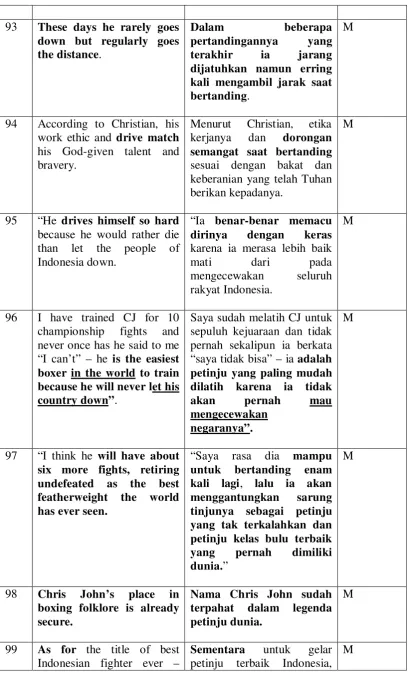 |  |  |  |  |
|---|---|---|---|
| 93 | These days he rarely goes down but regularly goes the distance. | Dalam beberapa pertandingannya yang terakhir ia jarang dijatuhkan namun erring kali mengambil jarak saat bertanding. | M |
| 94 | According to Christian, his work ethic and drive match his God-given talent and bravery. | Menurut Christian, etika kerjanya dan dorongan semangat saat bertanding sesuai dengan bakat dan keberanian yang telah Tuhan berikan kepadanya. | M |
| 95 | "He drives himself so hard because he would rather die than let the people of Indonesia down. | "Ia benar-benar memacu dirinya dengan keras karena ia merasa lebih baik mati dari pada mengecewakan seluruh rakyat Indonesia. | M |
| 96 | I have trained CJ for 10 championship fights and never once has he said to me "I can't" – he is the easiest boxer in the world to train because he will never let his country down". | Saya sudah melatih CJ untuk sepuluh kejuaraan dan tidak pernah sekalipun ia berkata "saya tidak bisa" – ia adalah petinju yang paling mudah dilatih karena ia tidak akan pernah mau mengecewakan negaranya". | M |
| 97 | "I think he will have about six more fights, retiring undefeated as the best featherweight the world has ever seen. | "Saya rasa dia mampu untuk bertanding enam kali lagi, lalu ia akan menggantungkan sarung tinjunya sebagai petinju yang tak terkalahkan dan petinju kelas bulu terbaik yang pernah dimiliki dunia." | M |
| 98 | Chris John's place in boxing folklore is already secure. | Nama Chris John sudah terpahat dalam legenda petinju dunia. | M |
| 99 | As for the title of best Indonesian fighter ever – | Sementara untuk gelar petinju terbaik Indonesia, | M |